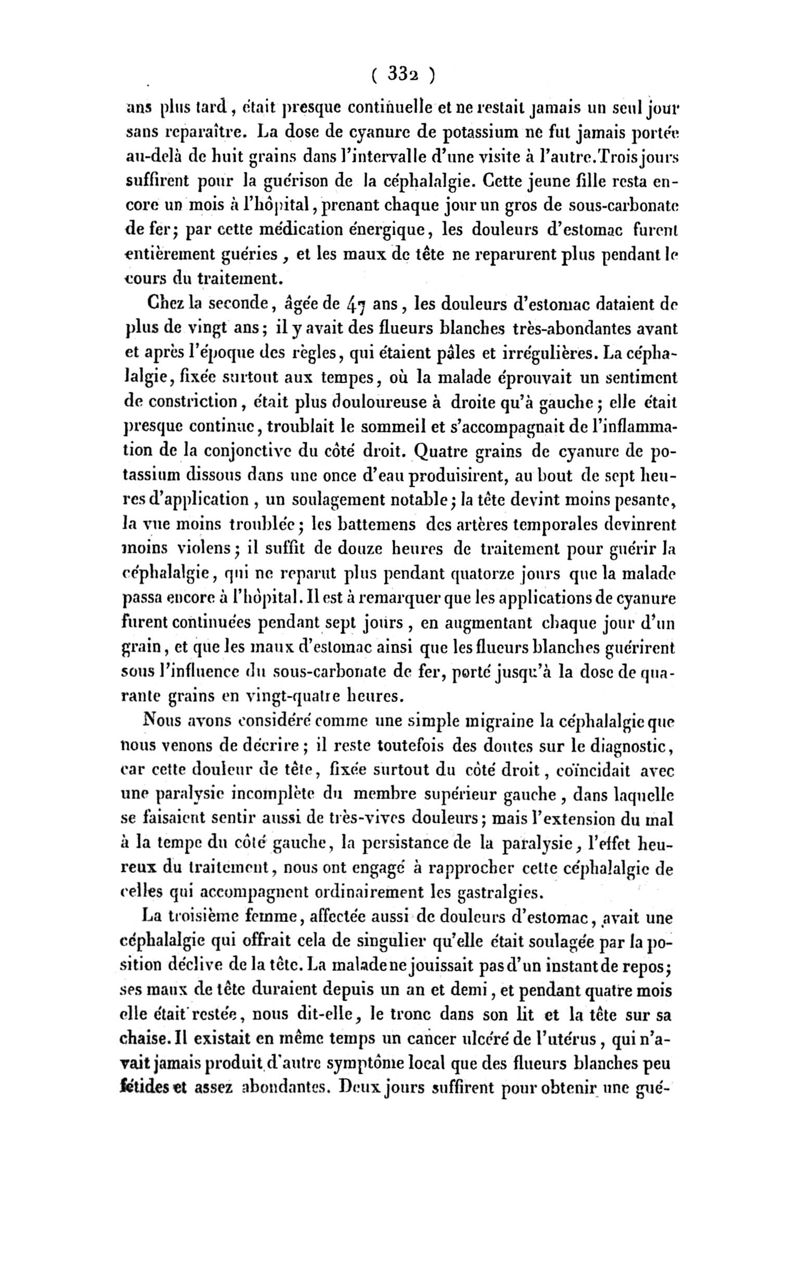 ( 332 )

ans plus tard, était presque continuelle et ne restait jamais un seul jour sans reparaître. La dose de cyanure de potassium ne fut jamais portée au-delà de huit grains dans l'intervalle d'une visite à l'autre. Trois jours suffirent pour la guérison de la céphalalgie. Cette jeune fille resta encore un mois à l'hôpital, prenant chaque jour un gros de sous-carbonate de fer; par cette médication énergique, les douleurs d'estomac furent entièrement guéries, et les maux de tête ne reparurent plus pendant le cours du traitement.

Chez la seconde, âgée de 47 ans, les douleurs d'estomac dataient de plus de vingt ans; il y avait des flueurs blanches très-abondantes avant et après l'époque des règles, qui étaient pâles et irrégulières. La céphalalgie, fixée surtout aux tempes, où la malade éprouvait un sentiment de constriction, était plus douloureuse à droite qu'à gauche; elle était presque continue, troublait le sommeil et s'accompagnait de l'inflammation de la conjonctive du côté droit. Quatre grains de cyanure de potassium dissous dans une once d'eau produisirent, au bout de sept heures d'application, un soulagement notable; la tête devint moins pesante, la vue moins troublée; les battemens des artères temporales devinrent moins violens; il suffit de douze heures de traitement pour guérir la céphalalgie, qui ne reparut plus pendant quatorze jours que la malade passa encore à l'hôpital. Il est à remarquer que les applications de cyanure furent continuées pendant sept jours, en augmentant chaque jour d'un grain, et que les maux d'estomac ainsi que les flueurs blanches guérirent sous l'influence du sous-carbonate de fer, porté jusqu'à la dose de quarante grains en vingt-quatre heures.

Nous avons considéré comme une simple migraine la céphalalgie que nous venons de décrire; il reste toutefois des doutes sur le diagnostic, car cette douleur de tête, fixée surtout du côté droit, coïncidait avec une paralysie incomplète du membre supérieur gauche, dans laquelle se faisaient sentir aussi de très-vives douleurs; mais l'extension du mal à la tempe du côté gauche, la persistance de la paralysie, l'effet heureux du traitement, nous ont engagé à rapprocher cette céphalalgie de celles qui accompagnent ordinairement les gastralgies.

La troisième femme, affectée aussi de douleurs d'estomac, avait une céphalalgie qui offrait cela de singulier qu'elle était soulagée par la position déclive de la tête. La malade ne jouissait pas d'un instant de repos; ses maux de tête duraient depuis un an et demi, et pendant quatre mois elle était restée, nous dit-elle, le tronc dans son lit et la tête sur sa chaise. Il existait en même temps un cancer ulcéré de l'utérus, qui n'avait jamais produit d'autre symptôme local que des flueurs blanches peu fétides et assez abondantes. Deux jours suffirent pour obtenir une gué-